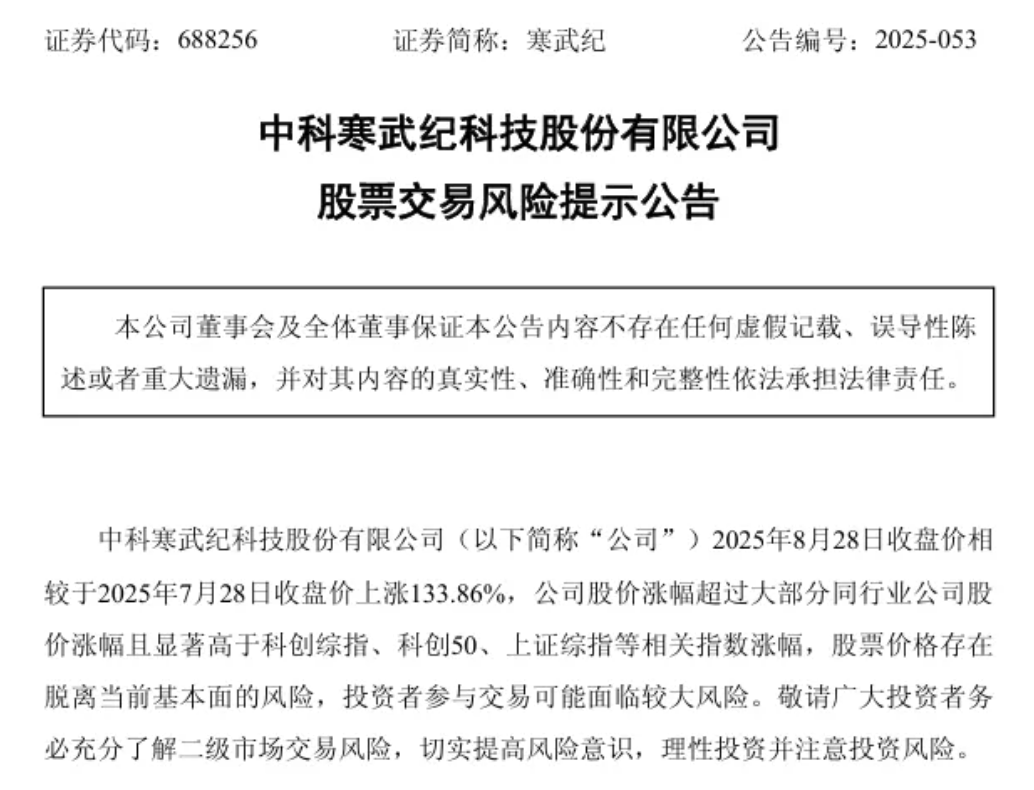 证券代码：688256　　　　证券简称：寒武纪　　　　公告编号：2025-053

中科寒武纪科技股份有限公司
股票交易风险提示公告

本公司董事会及全体董事保证本公告内容不存在任何虚假记载、误导性陈述或者重大遗漏，并对其内容的真实性、准确性和完整性依法承担法律责任。

中科寒武纪科技股份有限公司（以下简称“公司”）2025年8月28日收盘价相较于2025年7月28日收盘价上涨133.86%，公司股价涨幅超过大部分同行业公司股价涨幅且显著高于科创综指、科创50、上证综指等相关指数涨幅，股票价格存在脱离当前基本面的风险，投资者参与交易可能面临较大风险。敬请广大投资者务必充分了解二级市场交易风险，切实提高风险意识，理性投资并注意投资风险。